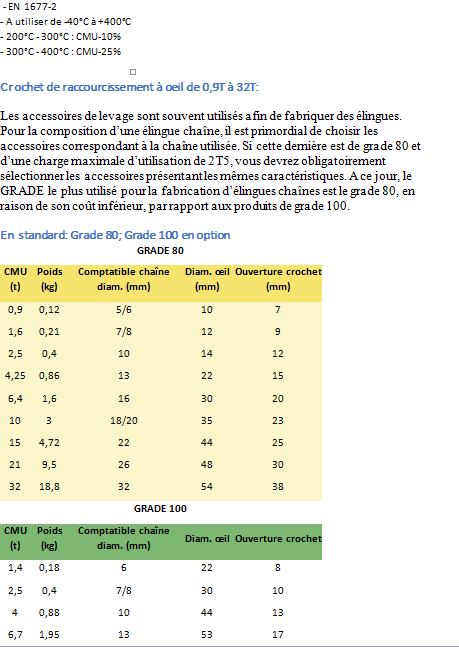 - EN 1677-2
- A utiliser de -40°C à +400°C
- 200°C - 300°C : CMU-10%
- 300°C - 400°C : CMU-25%

Crochet de raccourcissement à oeil de 0,9T à 32T:

Les accessoires de levage sont souvent utilisés afin de fabriquer des élingues. Pour la composition d'une élingue chaîne, il est primordial de choisir les accessoires correspondant à la chaîne utilisée. Si cette dernière est de grade 80 et d'une charge maximale d'utilisation de 2T5, vous devrez obligatoirement sélectionner les accessoires présentant les mêmes caractéristiques. A ce jour, le GRADE le plus utilisé pour la fabrication d'élingues chaînes est le grade 80, en raison de son coût inférieur, par rapport aux produits de grade 100.

En standard: Grade 80; Grade 100 en option

GRADE 80

| CMU (t) | Poids (kg) | Comptatible chaîne diam. (mm) | Diam. œil (mm) | Ouverture crochet (mm) |
|---|---|---|---|---|
| 0,9 | 0,12 | 5/6 | 10 | 7 |
| 1,6 | 0,21 | 7/8 | 12 | 9 |
| 2,5 | 0,4 | 10 | 14 | 12 |
| 4,25 | 0,86 | 13 | 22 | 15 |
| 6,4 | 1,6 | 16 | 30 | 20 |
| 10 | 3 | 18/20 | 35 | 23 |
| 15 | 4,72 | 22 | 44 | 25 |
| 21 | 9,5 | 26 | 48 | 30 |
| 32 | 18,8 | 32 | 54 | 38 |

GRADE 100

| CMU (t) | Poids (kg) | Comptatible chaîne diam. (mm) | Diam. œil | Ouverture crochet |
|---|---|---|---|---|
| 1,4 | 0,18 | 6 | 22 | 8 |
| 2,5 | 0,4 | 7/8 | 30 | 10 |
| 4 | 0,88 | 10 | 44 | 13 |
| 6,7 | 1,95 | 13 | 53 | 17 |